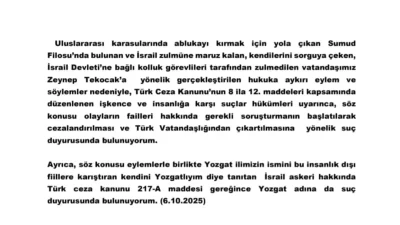 Uluslararası karasularında ablukayı kırmak için yola çıkan Sumud Filosu'nda bulunan ve İsrail zulmüne maruz kalan, kendilerini sorguya çeken, İsrail Devleti'ne bağlı kolluk görevlileri tarafından zulmedilen vatandaşımız Zeynep Tekocak'a yönelik gerçekleştirilen hukuka aykırı eylem ve söylemler nedeniyle, Türk Ceza Kanunu'nun 8 ila 12. maddeleri kapsamında düzenlenen işkence ve insanlığa karşı suçlar hükümleri uyarınca, söz konusu olayların failleri hakkında gerekli soruşturmanın başlatılarak cezalandırılması ve Türk Vatandaşlığından çıkartılmasına yönelik suç duyurusunda bulunuyorum.

Ayrıca, söz konusu eylemlerle birlikte Yozgat ilimizin ismini bu insanlık dışı fiillere karıştıran kendini Yozgatlıyım diye tanıtan İsrail askeri hakkında Türk ceza kanunu 217-A maddesi gereğince Yozgat adına da suç duyurusunda bulunuyorum. (6.10.2025)